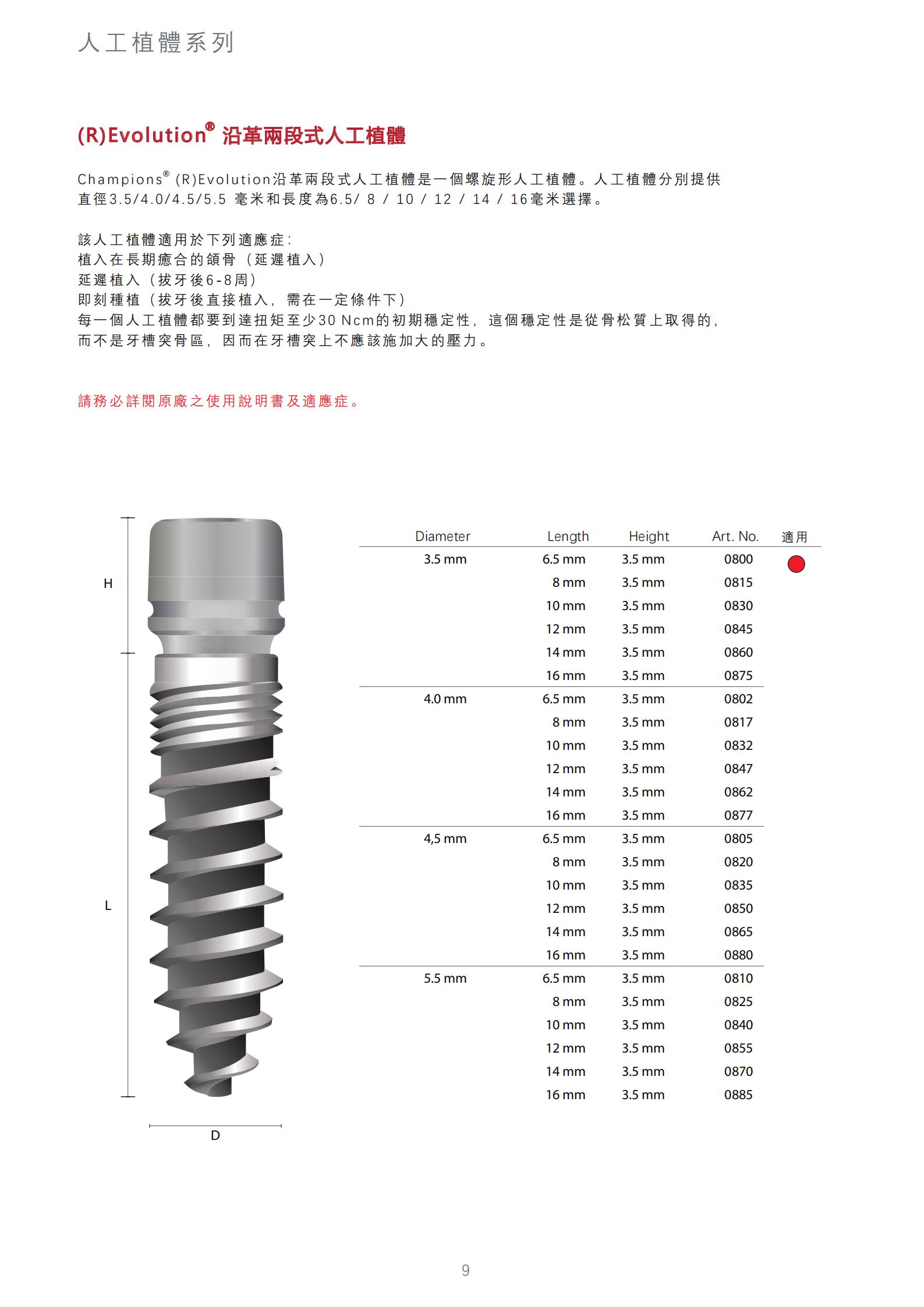 人工植體系列

(R)Evolution® 沿革兩段式人工植體

Champions® (R)Evolution沿革兩段式人工植體是一個螺旋形人工植體。人工植體分別提供直徑3.5/4.0/4.5/5.5 毫米和長度為6.5/ 8 / 10 / 12 / 14 / 16毫米選擇。

該人工植體適用於下列適應症:
植入在長期癒合的頜骨（延遲植入）
延遲植入（拔牙後6-8周）
即刻種植（拔牙後直接植入，需在一定條件下）
每一個人工植體都要到達扭矩至少30 Ncm的初期穩定性，這個穩定性是從骨松質上取得的，而不是牙槽突骨區，因而在牙槽突上不應該施加大的壓力。

請務必詳閱原廠之使用說明書及適應症。

H

L

D

| Diameter | Length | Height | Art. No. | 適用 |
|---|---|---|---|---|
| 3.5 mm | 6.5 mm | 3.5 mm | 0800 | |
| | 8 mm | 3.5 mm | 0815 | |
| | 10 mm | 3.5 mm | 0830 | |
| | 12 mm | 3.5 mm | 0845 | |
| | 14 mm | 3.5 mm | 0860 | |
| | 16 mm | 3.5 mm | 0875 | |
| 4.0 mm | 6.5 mm | 3.5 mm | 0802 | |
| | 8 mm | 3.5 mm | 0817 | |
| | 10 mm | 3.5 mm | 0832 | |
| | 12 mm | 3.5 mm | 0847 | |
| | 14 mm | 3.5 mm | 0862 | |
| | 16 mm | 3.5 mm | 0877 | |
| 4,5 mm | 6.5 mm | 3.5 mm | 0805 | |
| | 8 mm | 3.5 mm | 0820 | |
| | 10 mm | 3.5 mm | 0835 | |
| | 12 mm | 3.5 mm | 0850 | |
| | 14 mm | 3.5 mm | 0865 | |
| | 16 mm | 3.5 mm | 0880 | |
| 5.5 mm | 6.5 mm | 3.5 mm | 0810 | |
| | 8 mm | 3.5 mm | 0825 | |
| | 10 mm | 3.5 mm | 0840 | |
| | 12 mm | 3.5 mm | 0855 | |
| | 14 mm | 3.5 mm | 0870 | |
| | 16 mm | 3.5 mm | 0885 | |

9